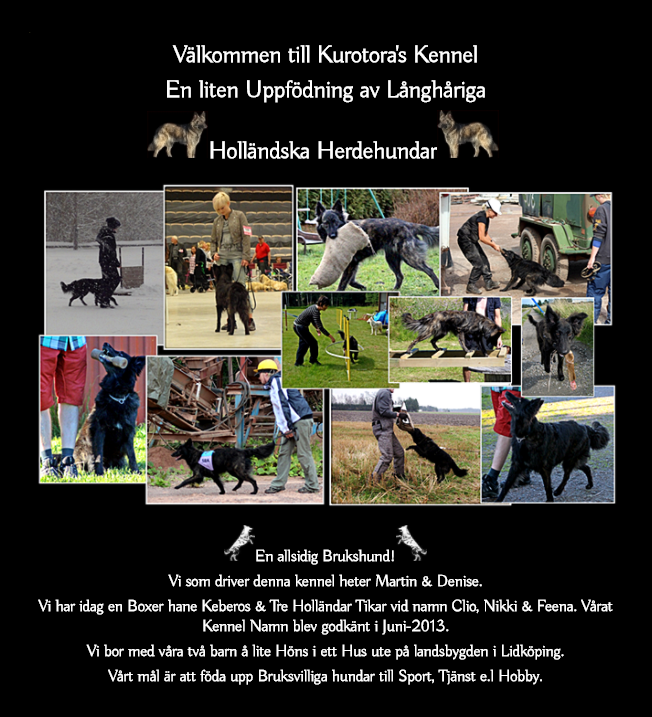 Välkommen till Kurotora's Kennel
En liten Uppfödning av Långhåriga
Holländska Herdehundar

En allsidig Brukshund!
Vi som driver denna kennel heter Martin & Denise.
Vi har idag en Boxer hane Keberos & Tre Holländar Tikar vid namn Clio, Nikki & Feena. Vårat Kennel Namn blev godkänt i Juni-2013.
Vi bor med våra två barn å lite Höns i ett Hus ute på landsbygden i Lidköping.
Vårt mål är att föda upp Bruksvilliga hundar till Sport, Tjänst e.l Hobby.